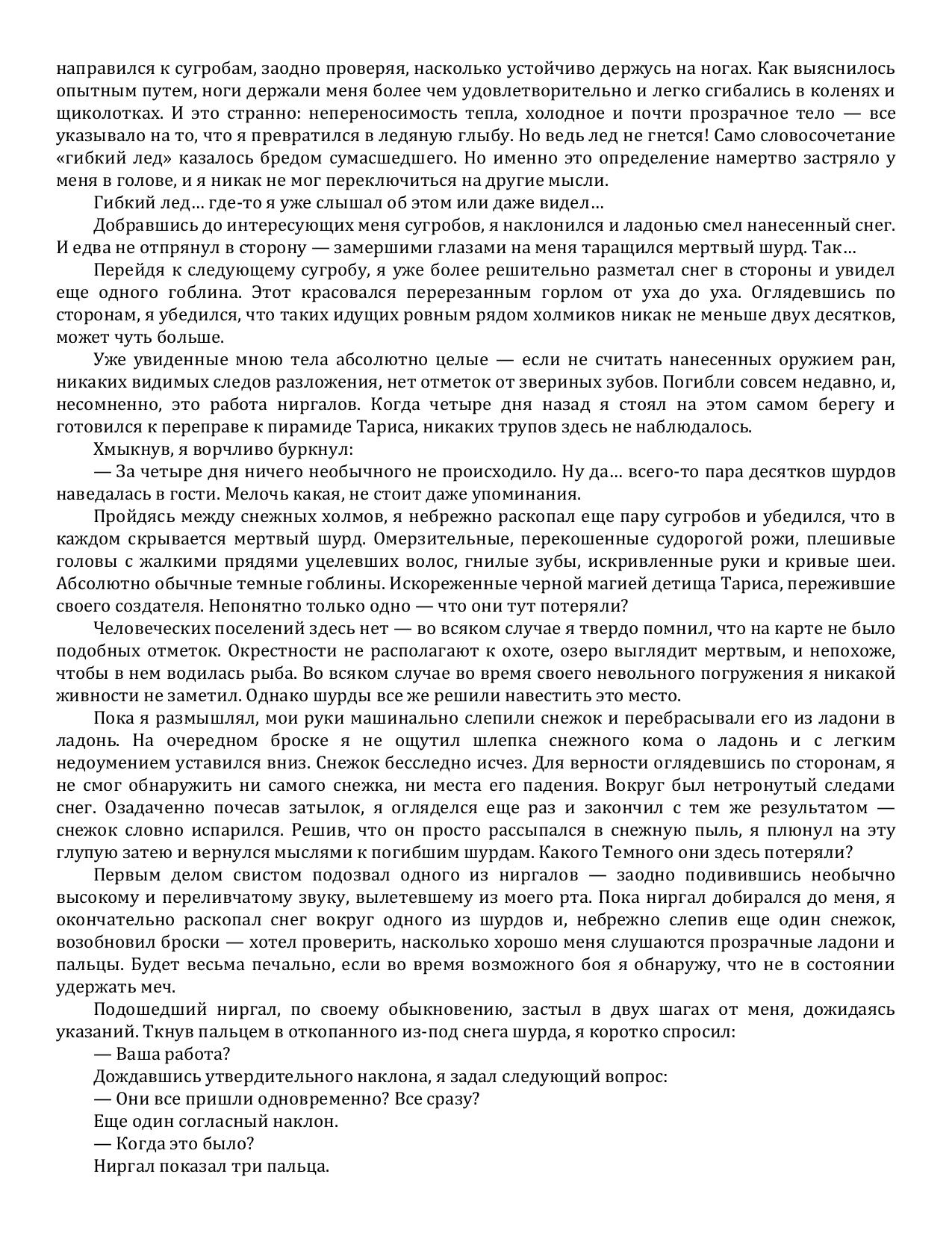 направился к сугробам, заодно проверяя, насколько устойчиво держусь на ногах. Как выяснилось опытным путем, ноги держали меня более чем удовлетворительно и легко сгибались в коленях и щиколотках. И это странно: непереносимость тепла, холодное и почти прозрачное тело — все указывало на то, что я превратился в ледяную глыбу. Но ведь лед не гнется! Само словосочетание «гибкий лед» казалось бредом сумасшедшего. Но именно это определение намертво застряло у меня в голове, и я никак не мог переключиться на другие мысли.

Гибкий лед… где-то я уже слышал об этом или даже видел…

Добравшись до интересующих меня сугробов, я наклонился и ладонью смел нанесенный снег. И едва не отпрянул в сторону — замершими глазами на меня таращился мертвый шурд. Так…

Перейдя к следующему сугробу, я уже более решительно разметал снег в стороны и увидел еще одного гоблина. Этот красовался перерезанным горлом от уха до уха. Оглядевшись по сторонам, я убедился, что таких идущих ровным рядом холмиков никак не меньше двух десятков, может чуть больше.

Уже увиденные мною тела абсолютно целые — если не считать нанесенных оружием ран, никаких видимых следов разложения, нет отметок от звериных зубов. Погибли совсем недавно, и, несомненно, это работа ниргалов. Когда четыре дня назад я стоял на этом самом берегу и готовился к переправе к пирамиде Тариса, никаких трупов здесь не наблюдалось.

Хмыкнув, я ворчливо буркнул:

— За четыре дня ничего необычного не происходило. Ну да… всего-то пара десятков шурдов наведалась в гости. Мелочь какая, не стоит даже упоминания.

Пройдясь между снежных холмов, я небрежно раскопал еще пару сугробов и убедился, что в каждом скрывается мертвый шурд. Омерзительные, перекошенные судорогой рожи, плешивые головы с жалкими прядями уцелевших волос, гнилые зубы, искривленные руки и кривые шеи. Абсолютно обычные темные гоблины. Искореженные черной магией детища Тариса, пережившие своего создателя. Непонятно только одно — что они тут потеряли?

Человеческих поселений здесь нет — во всяком случае я твердо помнил, что на карте не было подобных отметок. Окрестности не располагают к охоте, озеро выглядит мертвым, и непохоже, чтобы в нем водилась рыба. Во всяком случае во время своего невольного погружения я никакой живности не заметил. Однако шурды все же решили навестить это место.

Пока я размышлял, мои руки машинально слепили снежок и перебрасывали его из ладони в ладонь. На очередном броске я не ощутил шлепка снежного кома о ладонь и с легким недоумением уставился вниз. Снежок бесследно исчез. Для верности оглядевшись по сторонам, я не смог обнаружить ни самого снежка, ни места его падения. Вокруг был нетронутый следами снег. Озадаченно почесав затылок, я огляделся еще раз и закончил с тем же результатом — снежок словно испарился. Решив, что он просто рассыпался в снежную пыль, я плюнул на эту глупую затею и вернулся мыслями к погибшим шурдам. Какого Темного они здесь потеряли?

Первым делом свистом подозвал одного из ниргалов — заодно подивившись необычно высокому и переливчатому звуку, вылетевшему из моего рта. Пока ниргал добирался до меня, я окончательно раскопал снег вокруг одного из шурдов и, небрежно слепив еще один снежок, возобновил броски — хотел проверить, насколько хорошо меня слушаются прозрачные ладони и пальцы. Будет весьма печально, если во время возможного боя я обнаружу, что не в состоянии удержать меч.

Подошедший ниргал, по своему обыкновению, застыл в двух шагах от меня, дожидаясь указаний. Ткнув пальцем в откопанного из-под снега шурда, я коротко спросил:

— Ваша работа?

Дождавшись утвердительного наклона, я задал следующий вопрос:

— Они все пришли одновременно? Все сразу?

Еще один согласный наклон.

— Когда это было?

Ниргал показал три пальца.